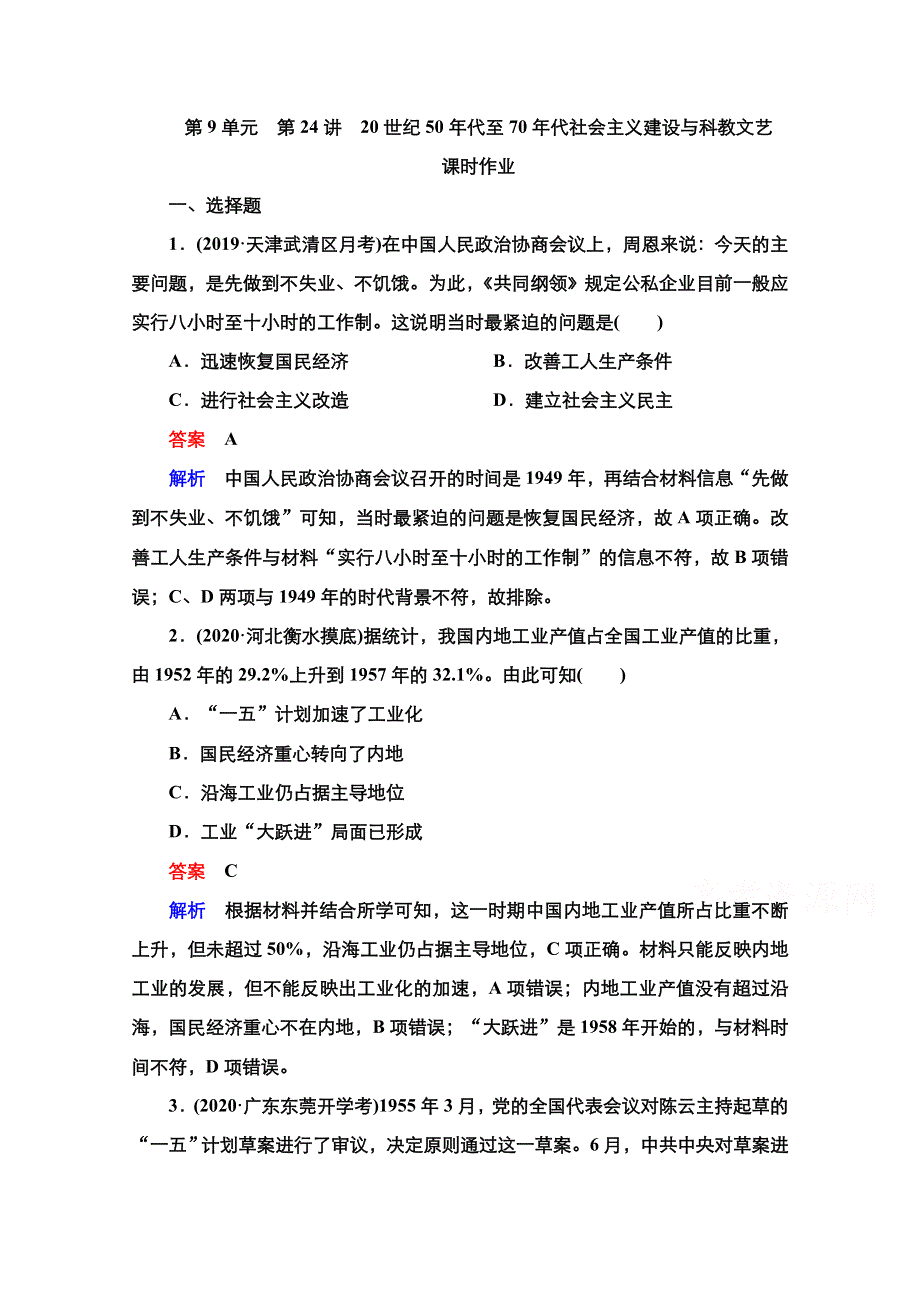 第 9 单元　第 24 讲　20 世纪 50 年代至 70 年代社会主义建设与科教文艺

课时作业

一、选择题

1．(2019·天津武清区月考)在中国人民政治协商会议上，周恩来说：今天的主要问题，是先做到不失业、不饥饿。为此，《共同纲领》规定公私企业目前一般应实行八小时至十小时的工作制。这说明当时最紧迫的问题是(　　)

A．迅速恢复国民经济　　B．改善工人生产条件

C．进行社会主义改造　　D．建立社会主义民主

答案　A

解析　中国人民政治协商会议召开的时间是 1949 年，再结合材料信息“先做到不失业、不饥饿”可知，当时最紧迫的问题是恢复国民经济，故 A 项正确。改善工人生产条件与材料“实行八小时至十小时的工作制”的信息不符，故 B 项错误；C、D 两项与 1949 年的时代背景不符，故排除。

2．(2020·河北衡水摸底)据统计，我国内地工业产值占全国工业产值的比重，由 1952 年的 29.2%上升到 1957 年的 32.1%。由此可知(　　)

A．“一五”计划加速了工业化

B．国民经济重心转向了内地

C．沿海工业仍占据主导地位

D．工业“大跃进”局面已形成

答案　C

解析　根据材料并结合所学可知，这一时期中国内地工业产值所占比重不断上升，但未超过 50%，沿海工业仍占据主导地位，C 项正确。材料只能反映内地工业的发展，但不能反映出工业化的加速，A 项错误；内地工业产值没有超过沿海，国民经济重心不在内地，B 项错误；“大跃进”是 1958 年开始的，与材料时间不符，D 项错误。

3．(2020·广东东莞开学考)1955 年 3 月，党的全国代表会议对陈云主持起草的“一五”计划草案进行了审议，决定原则通过这一草案。6 月，中共中央对草案进